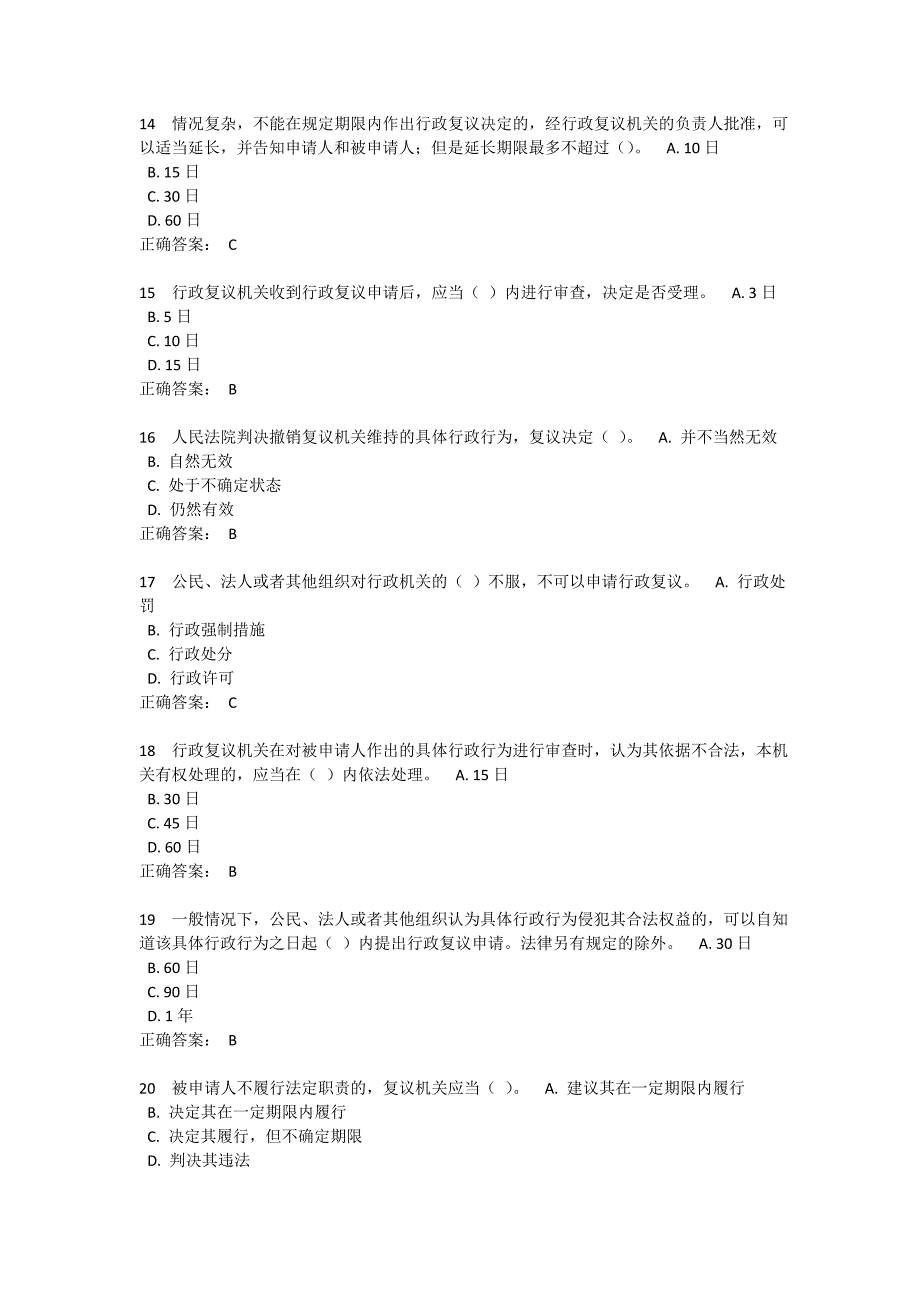 14　情况复杂，不能在规定期限内作出行政复议决定的，经行政复议机关的负责人批准，可以适当延长，并告知申请人和被申请人；但是延长期限最多不超过（）。　A. 10 日
B. 15 日
C. 30 日
D. 60 日
正确答案：　C

15　行政复议机关收到行政复议申请后，应当（ ）内进行审查，决定是否受理。　A. 3 日
B. 5 日
C. 10 日
D. 15 日
正确答案：　B

16　人民法院判决撤销复议机关维持的具体行政行为，复议决定（ ）。　A. 并不当然无效
B. 自然无效
C. 处于不确定状态
D. 仍然有效
正确答案：　B

17　公民、法人或者其他组织对行政机关的（ ）不服，不可以申请行政复议。　A. 行政处罚
B. 行政强制措施
C. 行政处分
D. 行政许可
正确答案：　C

18　行政复议机关在对被申请人作出的具体行政行为进行审查时，认为其依据不合法，本机关有权处理的，应当在（ ）内依法处理。　A. 15 日
B. 30 日
C. 45 日
D. 60 日
正确答案：　B

19　一般情况下，公民、法人或者其他组织认为具体行政行为侵犯其合法权益的，可以自知道该具体行政行为之日起（ ）内提出行政复议申请。法律另有规定的除外。　A. 30 日
B. 60 日
C. 90 日
D. 1 年
正确答案：　B

20　被申请人不履行法定职责的，复议机关应当（ ）。　A. 建议其在一定期限内履行
B. 决定其在一定期限内履行
C. 决定其履行，但不确定期限
D. 判决其违法